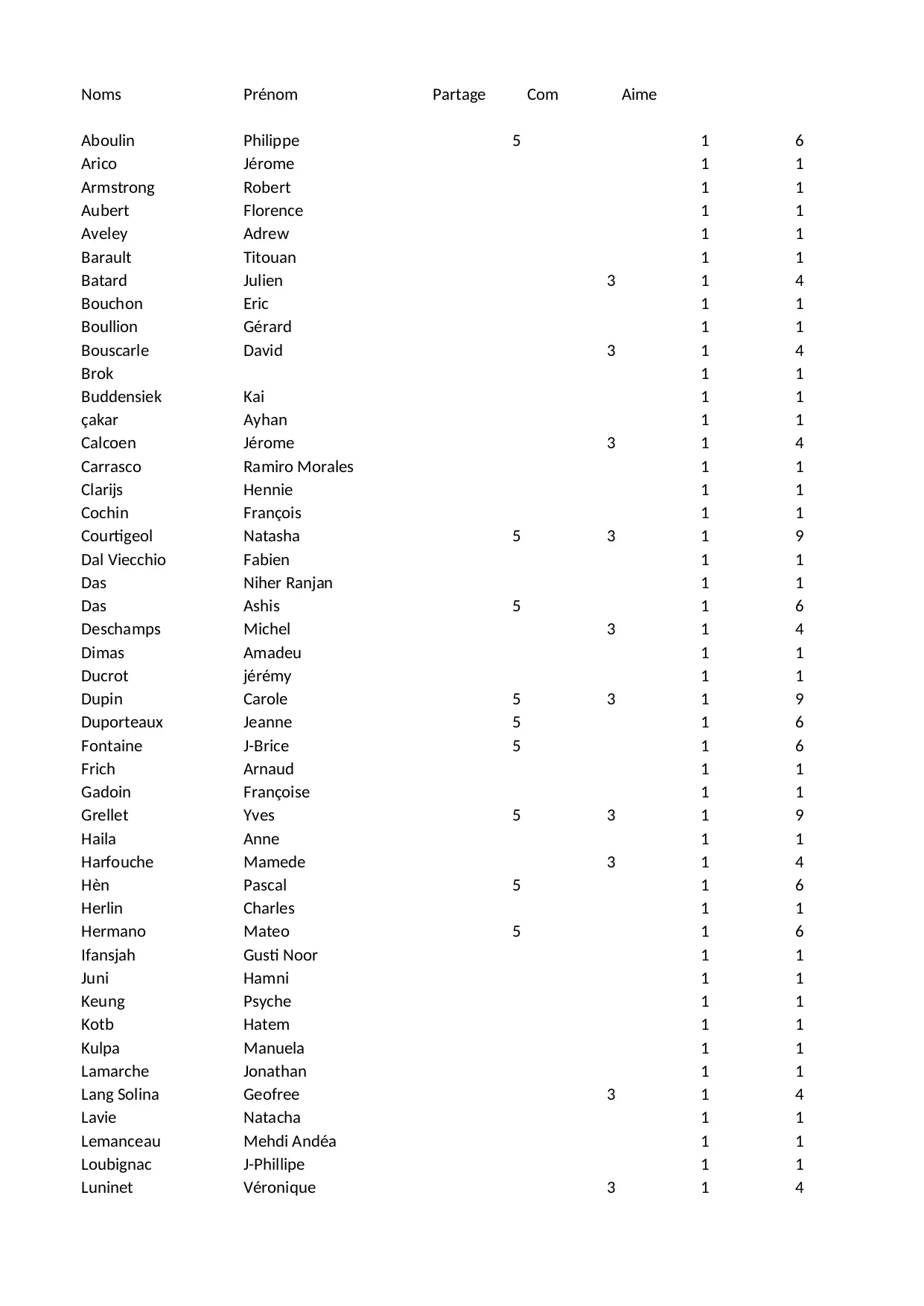 | Noms | Prénom | Partage | Com | Aime | |
|---|---|---|---|---|---|
| Aboulin | Philippe | 5 | | 1 | 6 |
| Arico | Jérome | | | 1 | 1 |
| Armstrong | Robert | | | 1 | 1 |
| Aubert | Florence | | | 1 | 1 |
| Aveley | Adrew | | | 1 | 1 |
| Barault | Titouan | | | 1 | 1 |
| Batard | Julien | | 3 | 1 | 4 |
| Bouchon | Eric | | | 1 | 1 |
| Boullion | Gérard | | | 1 | 1 |
| Bouscarle | David | | 3 | 1 | 4 |
| Brok | | | | 1 | 1 |
| Buddensiek | Kai | | | 1 | 1 |
| çakar | Ayhan | | | 1 | 1 |
| Calcoen | Jérome | | 3 | 1 | 4 |
| Carrasco | Ramiro Morales | | | 1 | 1 |
| Clarijs | Hennie | | | 1 | 1 |
| Cochin | François | | | 1 | 1 |
| Courtigeol | Natasha | 5 | 3 | 1 | 9 |
| Dal Viecchio | Fabien | | | 1 | 1 |
| Das | Niher Ranjan | | | 1 | 1 |
| Das | Ashis | 5 | | 1 | 6 |
| Deschamps | Michel | | 3 | 1 | 4 |
| Dimas | Amadeu | | | 1 | 1 |
| Ducrot | jérémy | | | 1 | 1 |
| Dupin | Carole | 5 | 3 | 1 | 9 |
| Duporteaux | Jeanne | 5 | | 1 | 6 |
| Fontaine | J-Brice | 5 | | 1 | 6 |
| Frich | Arnaud | | | 1 | 1 |
| Gadoin | Françoise | | | 1 | 1 |
| Grellet | Yves | 5 | 3 | 1 | 9 |
| Haila | Anne | | | 1 | 1 |
| Harfouche | Mamede | | 3 | 1 | 4 |
| Hèn | Pascal | 5 | | 1 | 6 |
| Herlin | Charles | | | 1 | 1 |
| Hermano | Mateo | 5 | | 1 | 6 |
| Ifansjah | Gusti Noor | | | 1 | 1 |
| Juni | Hamni | | | 1 | 1 |
| Keung | Psyche | | | 1 | 1 |
| Kotb | Hatem | | | 1 | 1 |
| Kulpa | Manuela | | | 1 | 1 |
| Lamarche | Jonathan | | | 1 | 1 |
| Lang Solina | Geofree | | 3 | 1 | 4 |
| Lavie | Natacha | | | 1 | 1 |
| Lemanceau | Mehdi Andéa | | | 1 | 1 |
| Loubignac | J-Phillipe | | | 1 | 1 |
| Luninet | Véronique | | 3 | 1 | 4 |